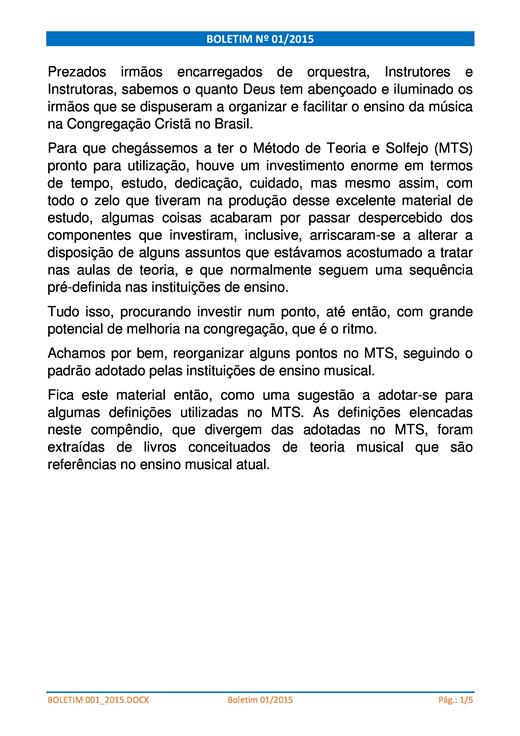 BOLETIM Nº 01/2015

Prezados irmãos encarregados de orquestra, Instrutores e Instrutoras, sabemos o quanto Deus tem abençoado e iluminado os irmãos que se dispuseram a organizar e facilitar o ensino da música na Congregação Cristã no Brasil.

Para que chegássemos a ter o Método de Teoria e Solfejo (MTS) pronto para utilização, houve um investimento enorme em termos de tempo, estudo, dedicação, cuidado, mas mesmo assim, com todo o zelo que tiveram na produção desse excelente material de estudo, algumas coisas acabaram por passar despercebido dos componentes que investiram, inclusive, arriscaram-se a alterar a disposição de alguns assuntos que estávamos acostumado a tratar nas aulas de teoria, e que normalmente seguem uma sequência pré-definida nas instituições de ensino.

Tudo isso, procurando investir num ponto, até então, com grande potencial de melhoria na congregação, que é o ritmo.

Achamos por bem, reorganizar alguns pontos no MTS, seguindo o padrão adotado pelas instituições de ensino musical.

Fica este material então, como uma sugestão a adotar-se para algumas definições utilizadas no MTS. As definições elencadas neste compêndio, que divergem das adotadas no MTS, foram extraídas de livros conceituados de teoria musical que são referências no ensino musical atual.

BOLETIM 001_2015.DOCX Boletim 01/2015 Pág.: 1/5